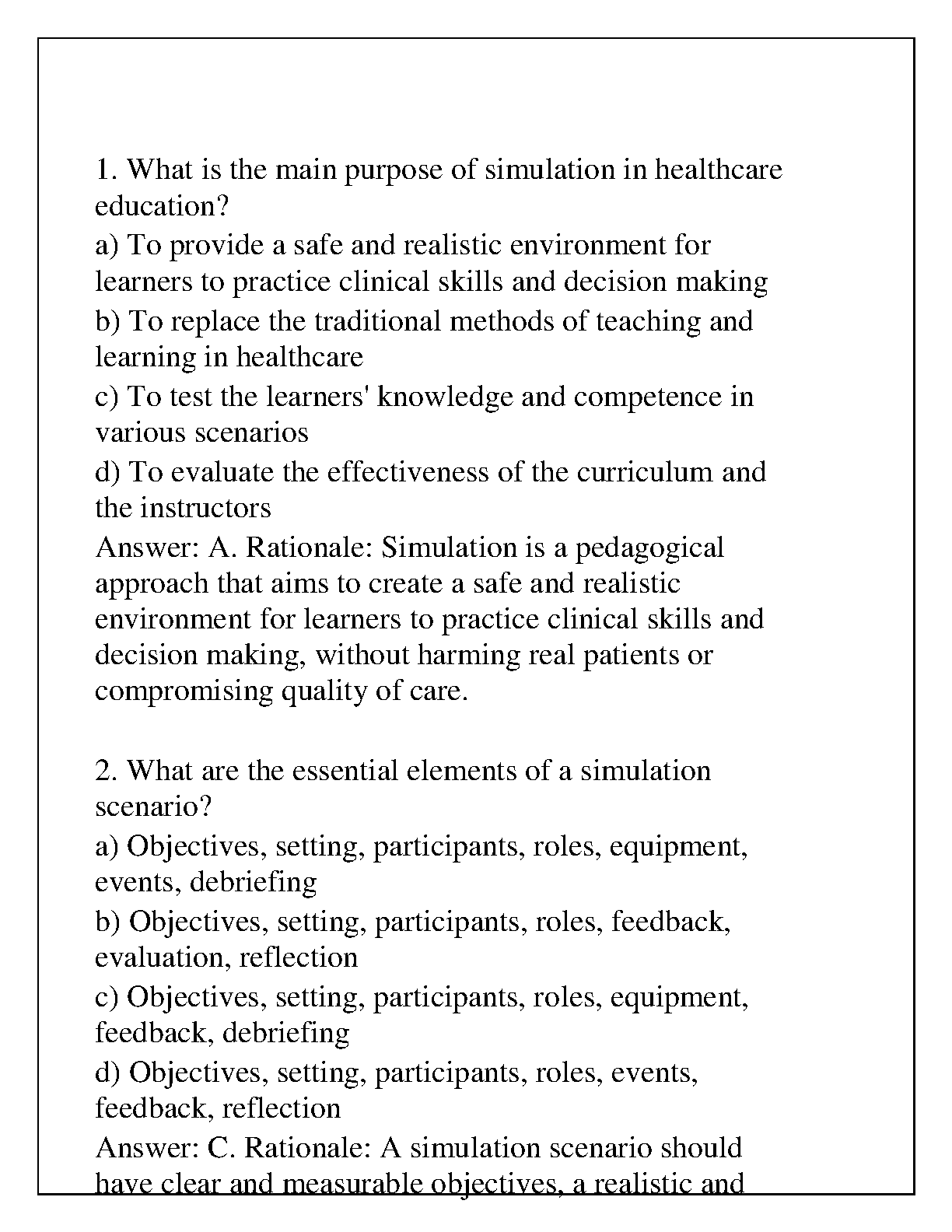 1. What is the main purpose of simulation in healthcare education?

a) To provide a safe and realistic environment for learners to practice clinical skills and decision making

b) To replace the traditional methods of teaching and learning in healthcare

c) To test the learners' knowledge and competence in various scenarios

d) To evaluate the effectiveness of the curriculum and the instructors

Answer: A. Rationale: Simulation is a pedagogical approach that aims to create a safe and realistic environment for learners to practice clinical skills and decision making, without harming real patients or compromising quality of care.

2. What are the essential elements of a simulation scenario?

a) Objectives, setting, participants, roles, equipment, events, debriefing

b) Objectives, setting, participants, roles, feedback, evaluation, reflection

c) Objectives, setting, participants, roles, equipment, feedback, debriefing

d) Objectives, setting, participants, roles, events, feedback, reflection

Answer: C. Rationale: A simulation scenario should have clear and measurable objectives, a realistic and